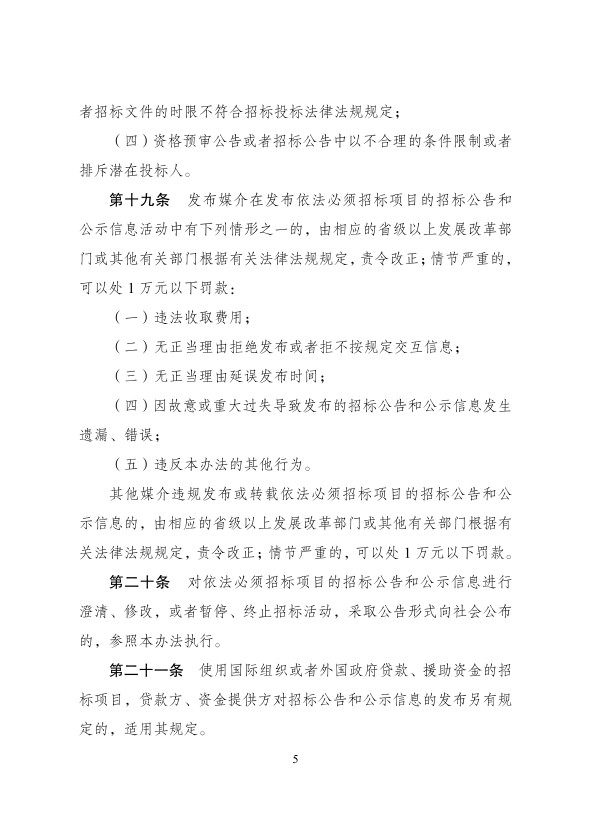 者招标文件的时限不符合招标投标法律法规规定；

（四）资格预审公告或者招标公告中以不合理的条件限制或者排斥潜在投标人。

第十九条　发布媒介在发布依法必须招标项目的招标公告和公示信息活动中有下列情形之一的，由相应的省级以上发展改革部门或其他有关部门根据有关法律法规规定，责令改正；情节严重的，可以处 1 万元以下罚款：

（一）违法收取费用；

（二）无正当理由拒绝发布或者拒不按规定交互信息；

（三）无正当理由延误发布时间；

（四）因故意或重大过失导致发布的招标公告和公示信息发生遗漏、错误；

（五）违反本办法的其他行为。

其他媒介违规发布或转载依法必须招标项目的招标公告和公示信息的，由相应的省级以上发展改革部门或其他有关部门根据有关法律法规规定，责令改正；情节严重的，可以处 1 万元以下罚款。

第二十条　对依法必须招标项目的招标公告和公示信息进行澄清、修改，或者暂停、终止招标活动，采取公告形式向社会公布的，参照本办法执行。

第二十一条　使用国际组织或者外国政府贷款、援助资金的招标项目，贷款方、资金提供方对招标公告和公示信息的发布另有规定的，适用其规定。

5